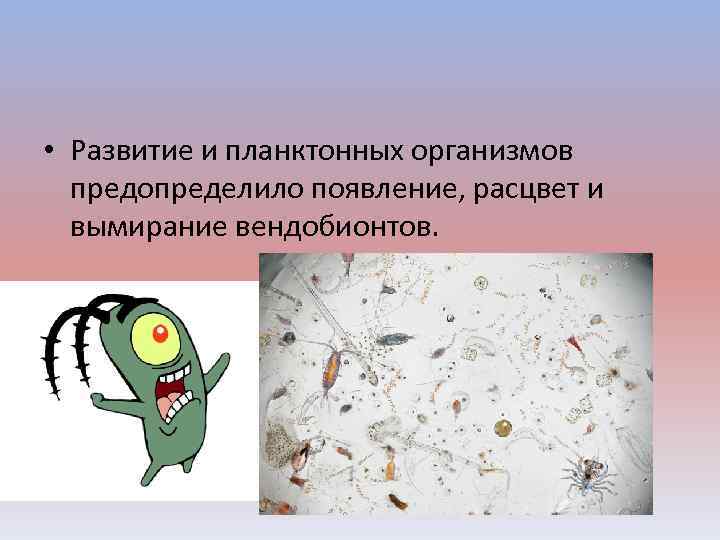 • Развитие и планктонных организмов предопределило появление, расцвет и вымирание вендобионтов.